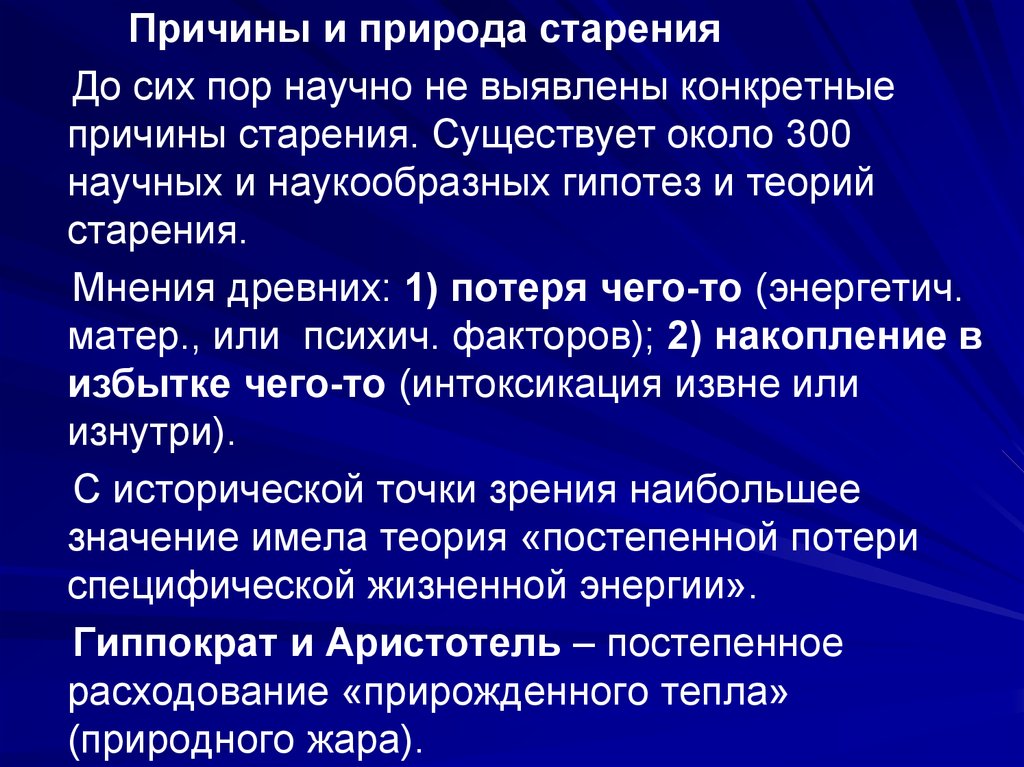 Причины и природа старения

До сих пор научно не выявлены конкретные причины старения. Существует около 300 научных и наукообразных гипотез и теорий старения.

Мнения древних: 1) потеря чего-то (энергетич. матер., или психич. факторов); 2) накопление в избытке чего-то (интоксикация извне или изнутри).

С исторической точки зрения наибольшее значение имела теория «постепенной потери специфической жизненной энергии».

Гиппократ и Аристотель – постепенное расходование «прирожденного тепла» (природного жара).